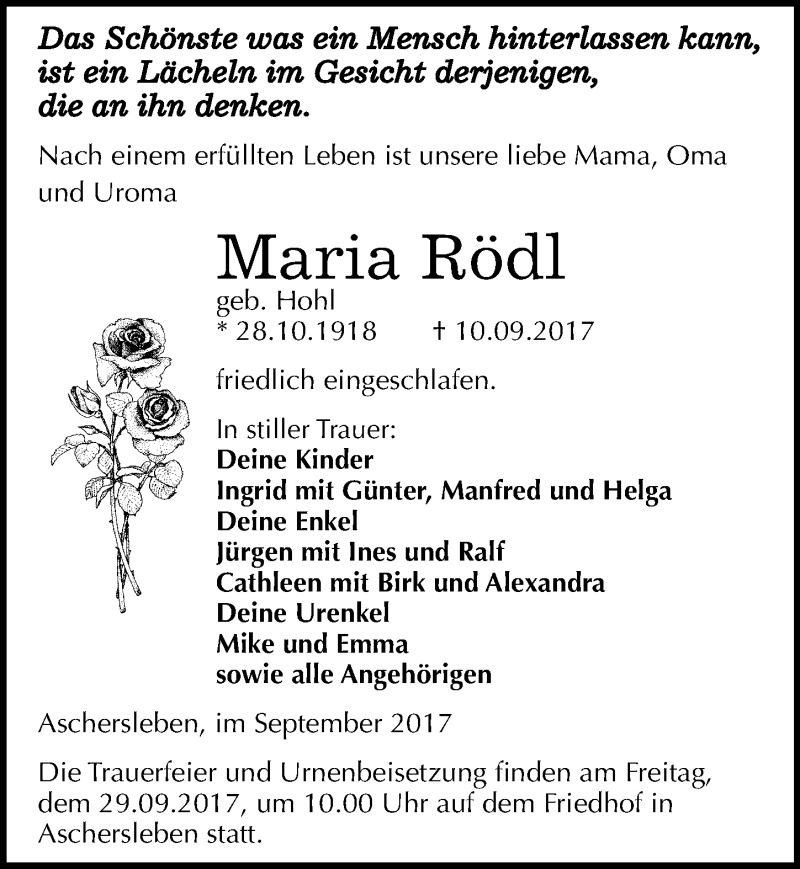 Das Schönste was ein Mensch hinterlassen kann,
ist ein Lächeln im Gesicht derjenigen,
die an ihn denken.

Nach einem erfüllten Leben ist unsere liebe Mama, Oma und Uroma

Maria Rödl

geb. Hohl
* 28.10.1918 † 10.09.2017

friedlich eingeschlafen.

In stiller Trauer:
Deine Kinder
Ingrid mit Günter, Manfred und Helga
Deine Enkel
Jürgen mit Ines und Ralf
Cathleen mit Birk und Alexandra
Deine Urenkel
Mike und Emma
sowie alle Angehörigen

Aschersleben, im September 2017

Die Trauerfeier und Urnenbeisetzung finden am Freitag, dem 29.09.2017, um 10.00 Uhr auf dem Friedhof in Aschersleben statt.